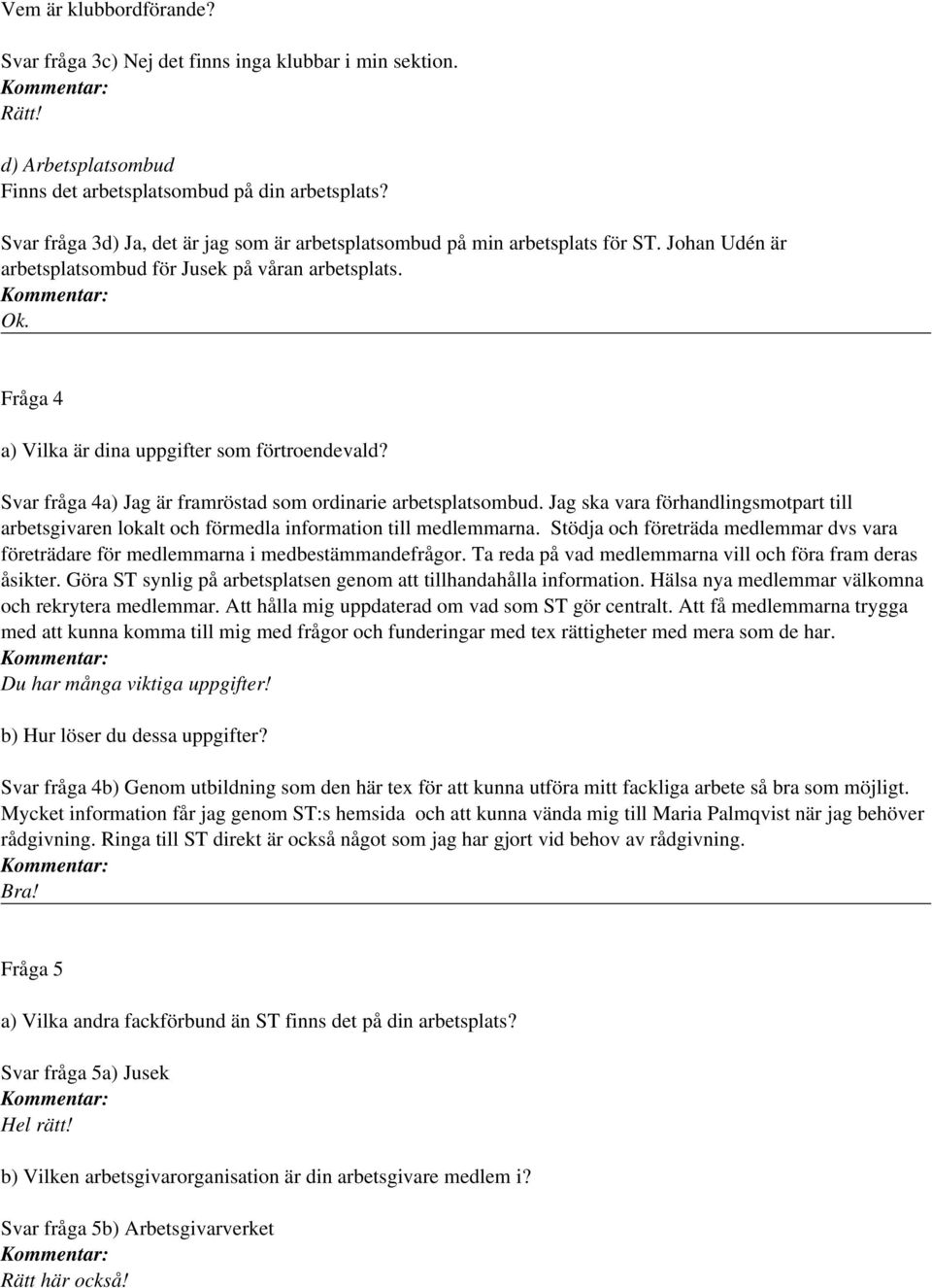 Vem är klubbordförande?

Svar fråga 3c) Nej det finns inga klubbar i min sektion.
Kommentar:
Rätt!

d) Arbetsplatsombud
Finns det arbetsplatsombud på din arbetsplats?

Svar fråga 3d) Ja, det är jag som är arbetsplatsombud på min arbetsplats för ST. Johan Udén är arbetsplatsombud för Jusek på våran arbetsplats.
Kommentar:
Ok.

Fråga 4

a) Vilka är dina uppgifter som förtroendevald?

Svar fråga 4a) Jag är framröstad som ordinarie arbetsplatsombud. Jag ska vara förhandlingsmotpart till arbetsgivaren lokalt och förmedla information till medlemmarna. Stödja och företräda medlemmar dvs vara företrädare för medlemmarna i medbestämmandefrågor. Ta reda på vad medlemmarna vill och föra fram deras åsikter. Göra ST synlig på arbetsplatsen genom att tillhandahålla information. Hälsa nya medlemmar välkomna och rekrytera medlemmar. Att hålla mig uppdaterad om vad som ST gör centralt. Att få medlemmarna trygga med att kunna komma till mig med frågor och funderingar med tex rättigheter med mera som de har.
Kommentar:
Du har många viktiga uppgifter!

b) Hur löser du dessa uppgifter?

Svar fråga 4b) Genom utbildning som den här tex för att kunna utföra mitt fackliga arbete så bra som möjligt. Mycket information får jag genom ST:s hemsida och att kunna vända mig till Maria Palmqvist när jag behöver rådgivning. Ringa till ST direkt är också något som jag har gjort vid behov av rådgivning.
Kommentar:
Bra!

Fråga 5

a) Vilka andra fackförbund än ST finns det på din arbetsplats?

Svar fråga 5a) Jusek
Kommentar:
Hel rätt!

b) Vilken arbetsgivarorganisation är din arbetsgivare medlem i?

Svar fråga 5b) Arbetsgivarverket
Kommentar:
Rätt här också!